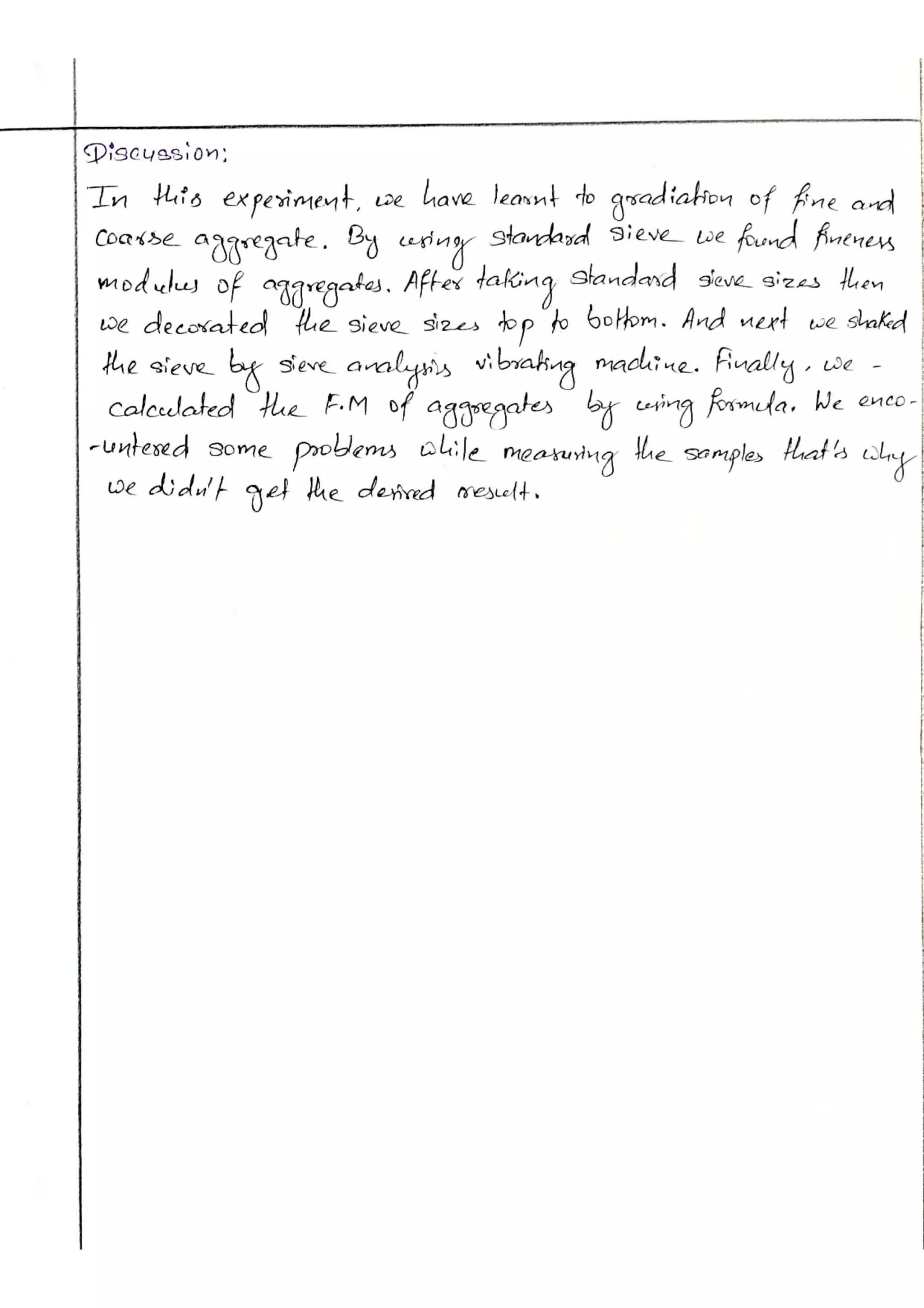 Discussion:

In this experiment, we have learnt to gradiation of fine and coarse aggregate. By using standard sieve we found fineness modulus of aggregates. After taking standard sieve sizes then we decorated the sieve sizes top to bottom. And next we shaked the sieve by sieve analysis vibrating machine. Finally, we - calculated the F.M of aggregates by using formula. We encountered some problems while measuring the samples that's why we didn't get the desired result.